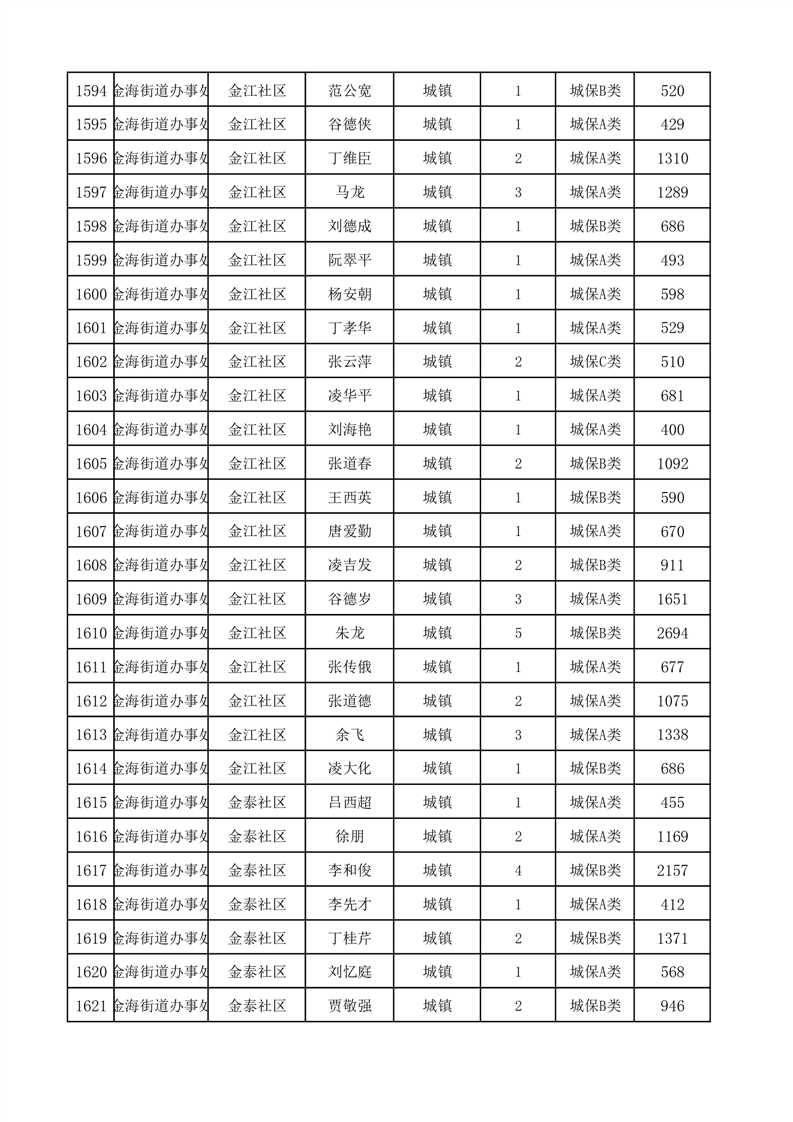 | 1594 | 金海街道办事处 | 金江社区 | 范公宽 | 城镇 | 1 | 城保B类 | 520 |
|---|---|---|---|---|---|---|---|
| 1595 | 金海街道办事处 | 金江社区 | 谷德侠 | 城镇 | 1 | 城保A类 | 429 |
| 1596 | 金海街道办事处 | 金江社区 | 丁维臣 | 城镇 | 2 | 城保A类 | 1310 |
| 1597 | 金海街道办事处 | 金江社区 | 马龙 | 城镇 | 3 | 城保A类 | 1289 |
| 1598 | 金海街道办事处 | 金江社区 | 刘德成 | 城镇 | 1 | 城保B类 | 686 |
| 1599 | 金海街道办事处 | 金江社区 | 阮翠平 | 城镇 | 1 | 城保A类 | 493 |
| 1600 | 金海街道办事处 | 金江社区 | 杨安朝 | 城镇 | 1 | 城保A类 | 598 |
| 1601 | 金海街道办事处 | 金江社区 | 丁孝华 | 城镇 | 1 | 城保A类 | 529 |
| 1602 | 金海街道办事处 | 金江社区 | 张云萍 | 城镇 | 2 | 城保C类 | 510 |
| 1603 | 金海街道办事处 | 金江社区 | 凌华平 | 城镇 | 1 | 城保A类 | 681 |
| 1604 | 金海街道办事处 | 金江社区 | 刘海艳 | 城镇 | 1 | 城保A类 | 400 |
| 1605 | 金海街道办事处 | 金江社区 | 张道春 | 城镇 | 2 | 城保B类 | 1092 |
| 1606 | 金海街道办事处 | 金江社区 | 王西英 | 城镇 | 1 | 城保B类 | 590 |
| 1607 | 金海街道办事处 | 金江社区 | 唐爱勤 | 城镇 | 1 | 城保A类 | 670 |
| 1608 | 金海街道办事处 | 金江社区 | 凌吉发 | 城镇 | 2 | 城保B类 | 911 |
| 1609 | 金海街道办事处 | 金江社区 | 谷德岁 | 城镇 | 3 | 城保A类 | 1651 |
| 1610 | 金海街道办事处 | 金江社区 | 朱龙 | 城镇 | 5 | 城保B类 | 2694 |
| 1611 | 金海街道办事处 | 金江社区 | 张传俄 | 城镇 | 1 | 城保A类 | 677 |
| 1612 | 金海街道办事处 | 金江社区 | 张道德 | 城镇 | 2 | 城保A类 | 1075 |
| 1613 | 金海街道办事处 | 金江社区 | 余飞 | 城镇 | 3 | 城保A类 | 1338 |
| 1614 | 金海街道办事处 | 金江社区 | 凌大化 | 城镇 | 1 | 城保B类 | 686 |
| 1615 | 金海街道办事处 | 金泰社区 | 吕西超 | 城镇 | 1 | 城保A类 | 455 |
| 1616 | 金海街道办事处 | 金泰社区 | 徐朋 | 城镇 | 2 | 城保A类 | 1169 |
| 1617 | 金海街道办事处 | 金泰社区 | 李和俊 | 城镇 | 4 | 城保B类 | 2157 |
| 1618 | 金海街道办事处 | 金泰社区 | 李先才 | 城镇 | 1 | 城保A类 | 412 |
| 1619 | 金海街道办事处 | 金泰社区 | 丁桂芹 | 城镇 | 2 | 城保B类 | 1371 |
| 1620 | 金海街道办事处 | 金泰社区 | 刘忆庭 | 城镇 | 1 | 城保A类 | 568 |
| 1621 | 金海街道办事处 | 金泰社区 | 贾敬强 | 城镇 | 2 | 城保B类 | 946 |